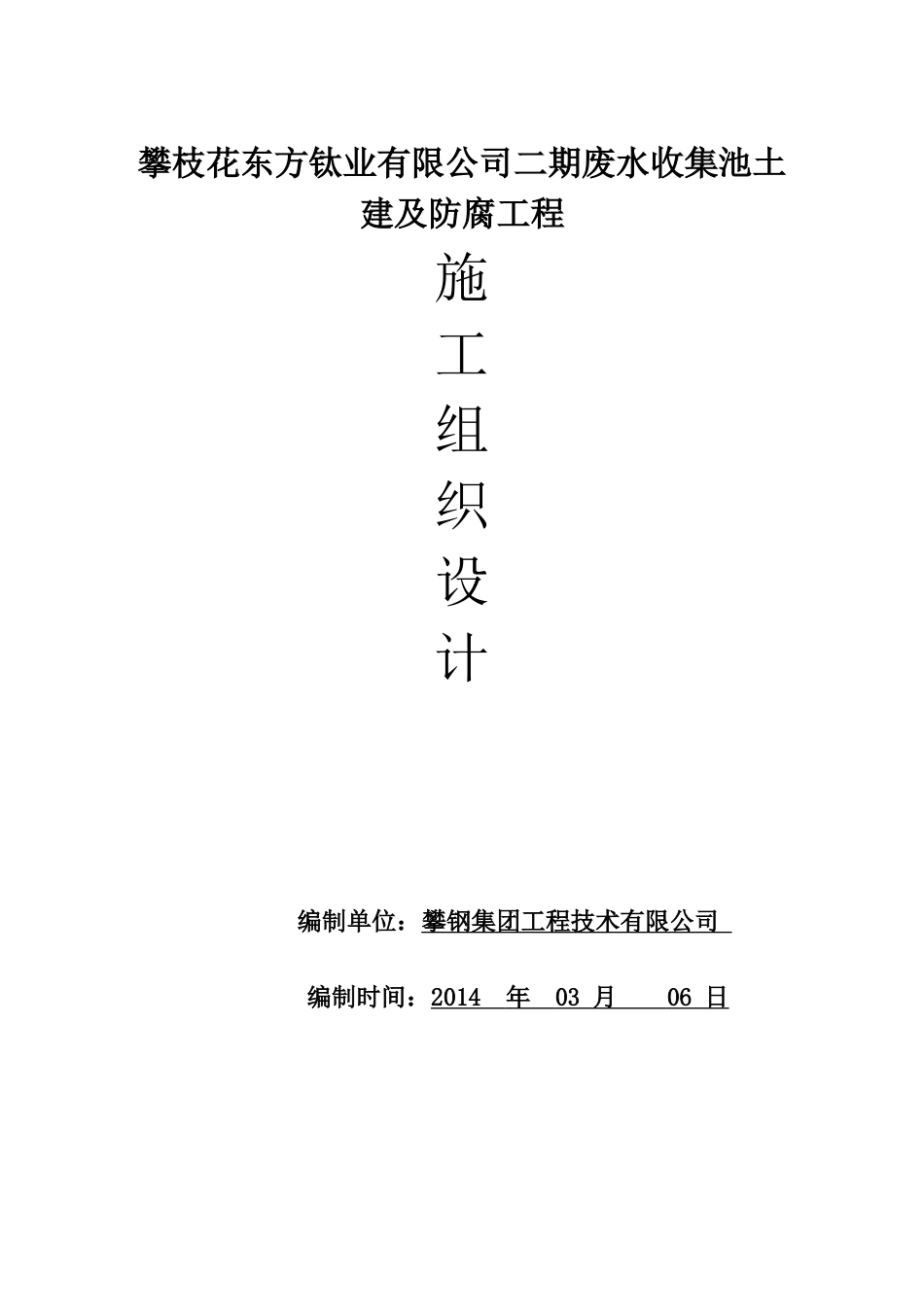 攀枝花东方钛业有限公司二期废水收集池土建及防腐工程

施

工

组

织

设

计

编制单位：攀钢集团工程技术有限公司

编制时间：2014 年 03 月 06 日